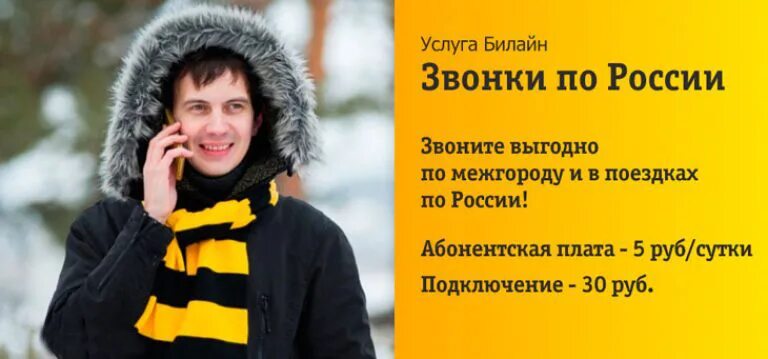 Услуга Билайн
Звонки по России

Звоните выгодно по межгороду и в поездках по России!

Абонентская плата - 5 руб/сутки

Подключение - 30 руб.